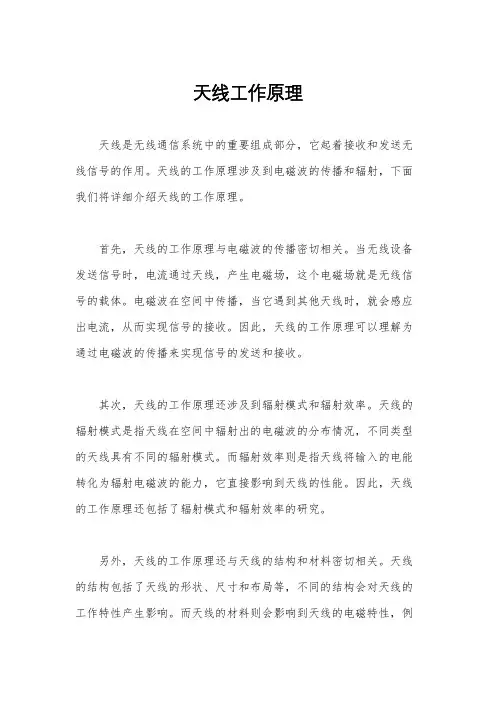 天线工作原理

天线是无线通信系统中的重要组成部分，它起着接收和发送无线信号的作用。天线的工作原理涉及到电磁波的传播和辐射，下面我们将详细介绍天线的工作原理。

首先，天线的工作原理与电磁波的传播密切相关。当无线设备发送信号时，电流通过天线，产生电磁场，这个电磁场就是无线信号的载体。电磁波在空间中传播，当它遇到其他天线时，就会感应出电流，从而实现信号的接收。因此，天线的工作原理可以理解为通过电磁波的传播来实现信号的发送和接收。

其次，天线的工作原理还涉及到辐射模式和辐射效率。天线的辐射模式是指天线在空间中辐射出的电磁波的分布情况，不同类型的天线具有不同的辐射模式。而辐射效率则是指天线将输入的电能转化为辐射电磁波的能力，它直接影响到天线的性能。因此，天线的工作原理还包括了辐射模式和辐射效率的研究。

另外，天线的工作原理还与天线的结构和材料密切相关。天线的结构包括了天线的形状、尺寸和布局等，不同的结构会对天线的工作特性产生影响。而天线的材料则会影响到天线的电磁特性，例